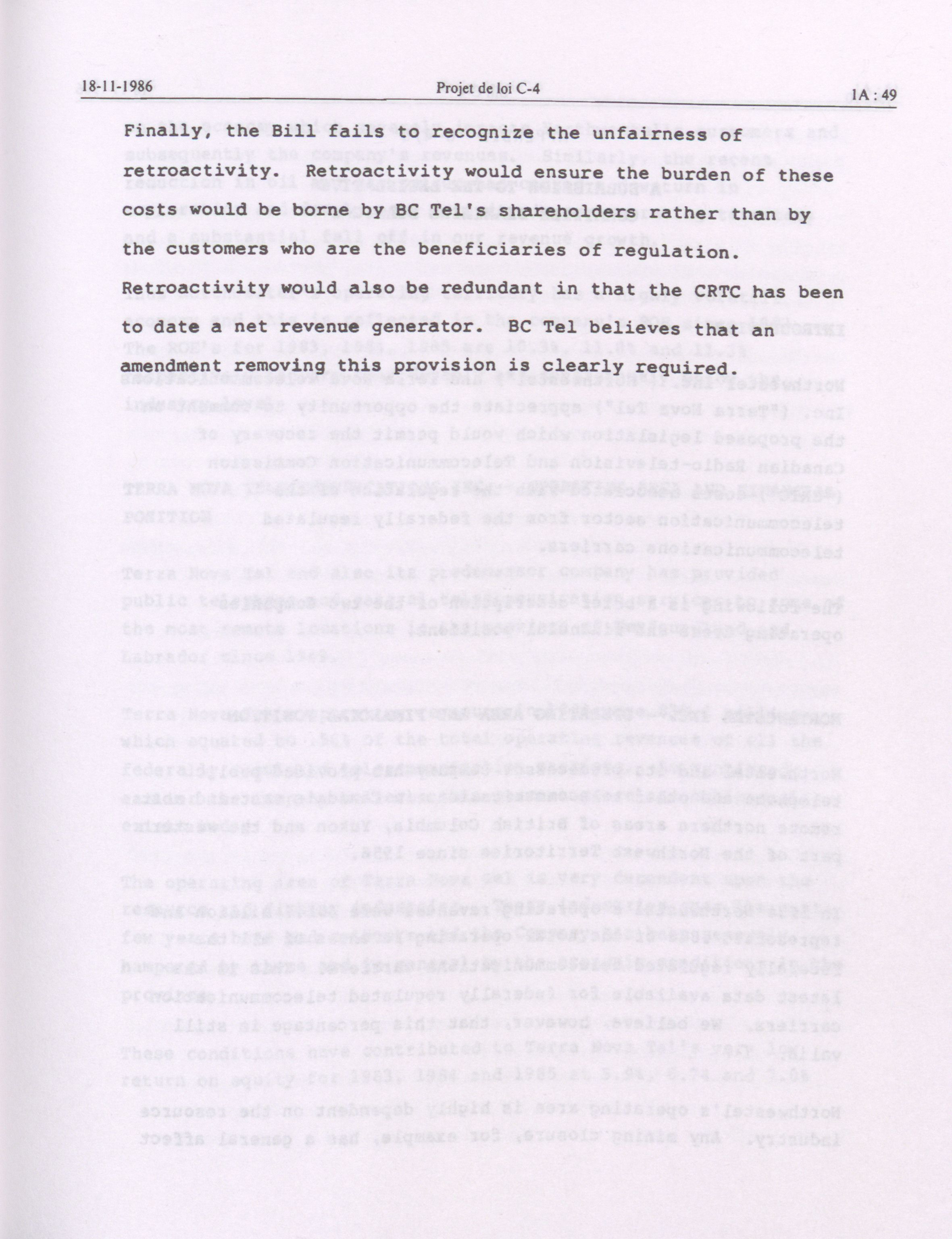 18-11-1986 Projet de loi C-4 1A : 49

Finally, the Bill fails to recognize the unfairness of retroactivity. Retroactivity would ensure the burden of these costs would be borne by BC Tel's shareholders rather than by the customers who are the beneficiaries of regulation.

Retroactivity would also be redundant in that the CRTC has been to date a net revenue generator. BC Tel believes that an amendment removing this provision is clearly required.